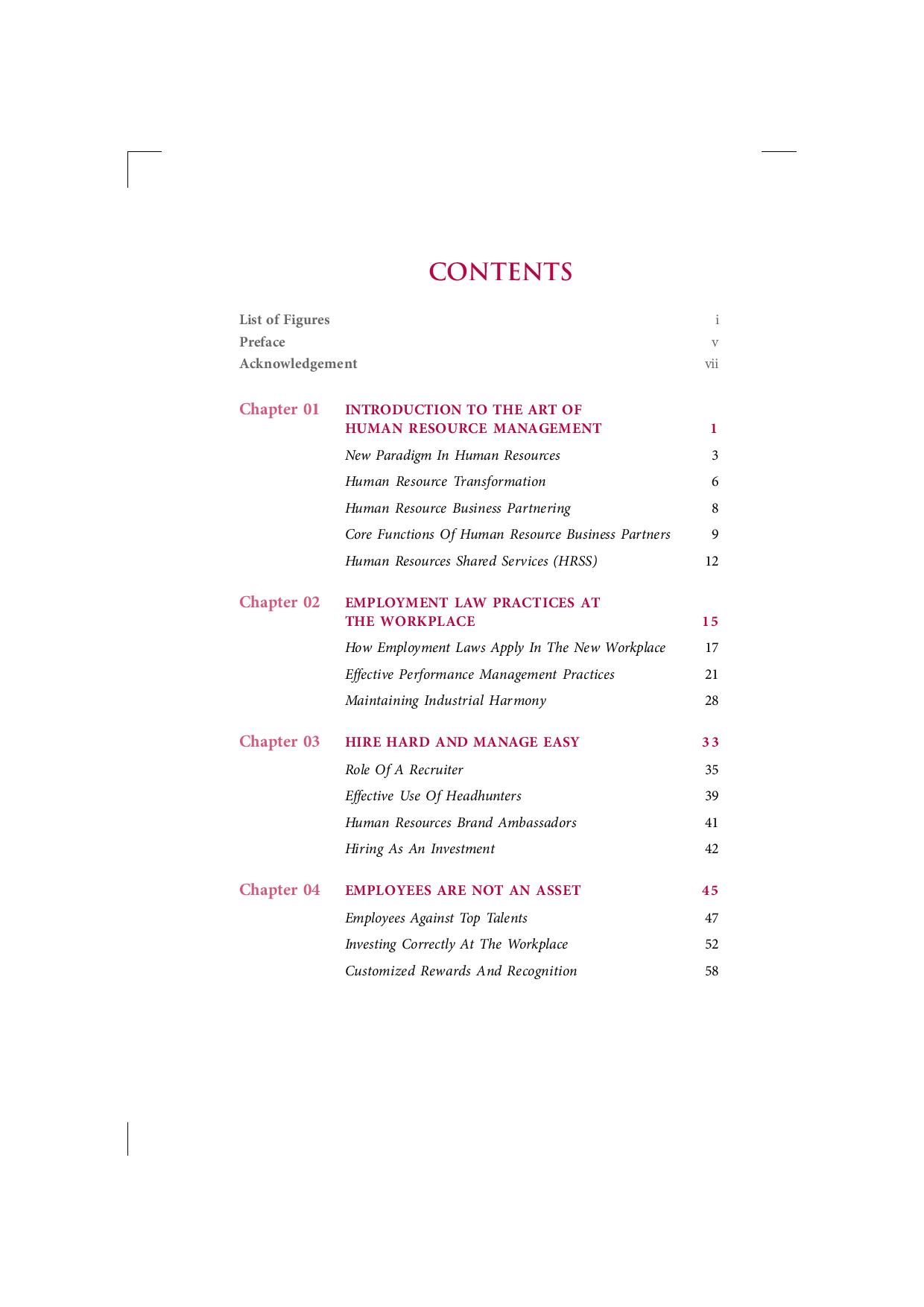 CONTENTS

List of Figures i
Preface v
Acknowledgement vii

Chapter 01 INTRODUCTION TO THE ART OF HUMAN RESOURCE MANAGEMENT 1

New Paradigm In Human Resources 3

Human Resource Transformation 6

Human Resource Business Partnering 8

Core Functions Of Human Resource Business Partners 9

Human Resources Shared Services (HRSS) 12

Chapter 02 EMPLOYMENT LAW PRACTICES AT THE WORKPLACE 15

How Employment Laws Apply In The New Workplace 17

Effective Performance Management Practices 21

Maintaining Industrial Harmony 28

Chapter 03 HIRE HARD AND MANAGE EASY 33

Role Of A Recruiter 35

Effective Use Of Headhunters 39

Human Resources Brand Ambassadors 41

Hiring As An Investment 42

Chapter 04 EMPLOYEES ARE NOT AN ASSET 45

Employees Against Top Talents 47

Investing Correctly At The Workplace 52

Customized Rewards And Recognition 58